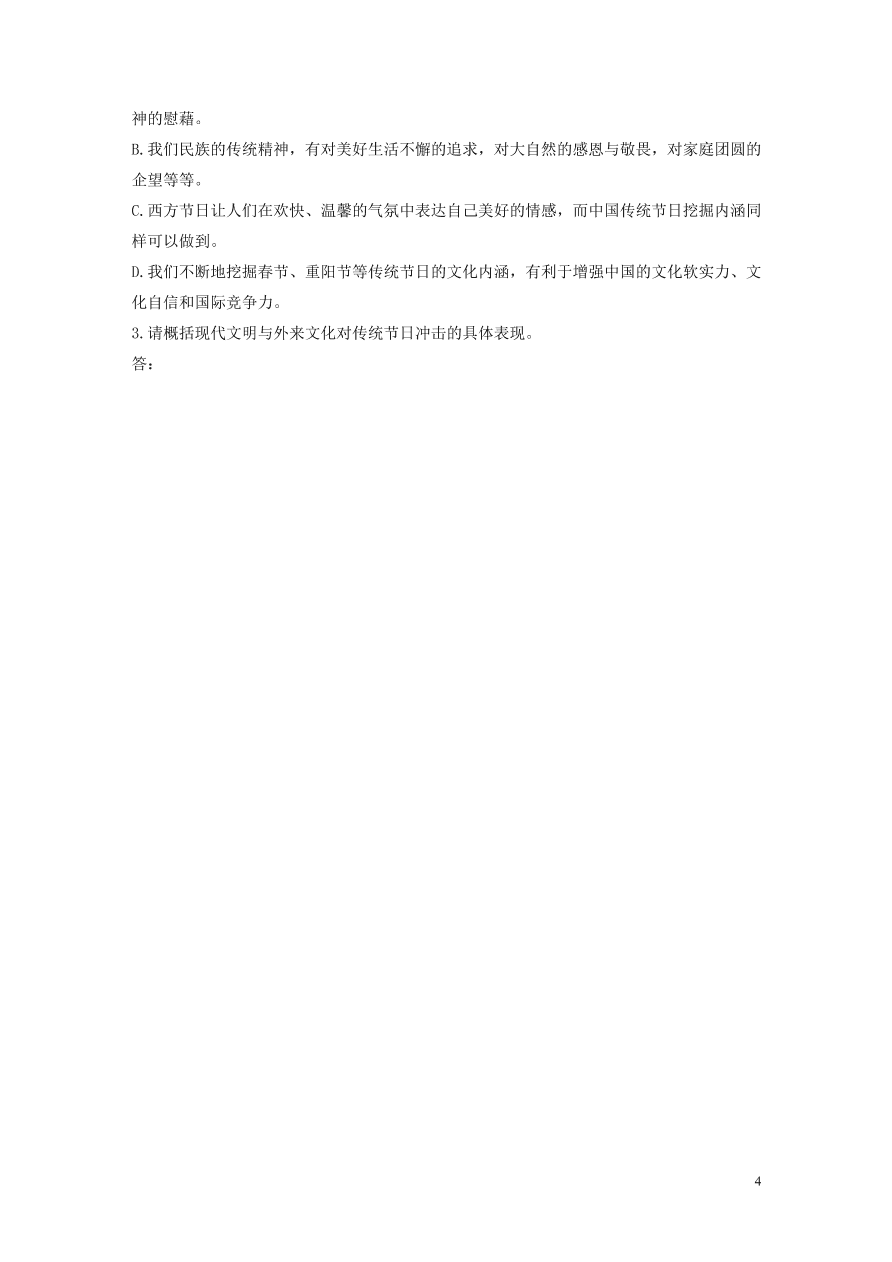 神的慰藉。

B.我们民族的传统精神，有对美好生活不懈的追求，对大自然的感恩与敬畏，对家庭团圆的企望等等。

C.西方节日让人们在欢快、温馨的气氛中表达自己美好的情感，而中国传统节日挖掘内涵同样可以做到。

D.我们不断地挖掘春节、重阳节等传统节日的文化内涵，有利于增强中国的文化软实力、文化自信和国际竞争力。

3.请概括现代文明与外来文化对传统节日冲击的具体表现。

答：

4